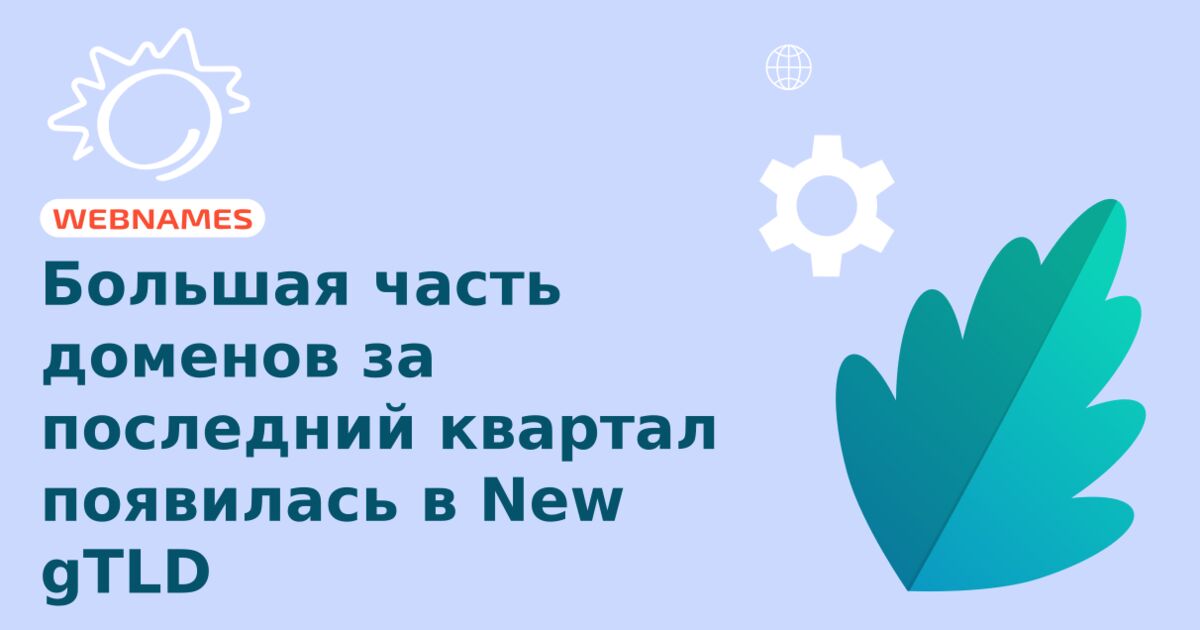 WEBNAMES

Большая часть доменов за последний квартал появилась в New gTLD